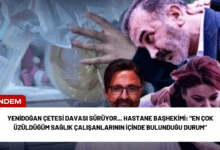 NDEM

YENİDOĞAN ÇETESİ DAVASI SÜRÜYOR... HASTANE BAŞHEKİMİ: "EN ÇOK ÜZÜLDÜĞÜM SAĞLIK ÇALIŞANLARININ İÇİNDE BULUNDUĞU DURUM"